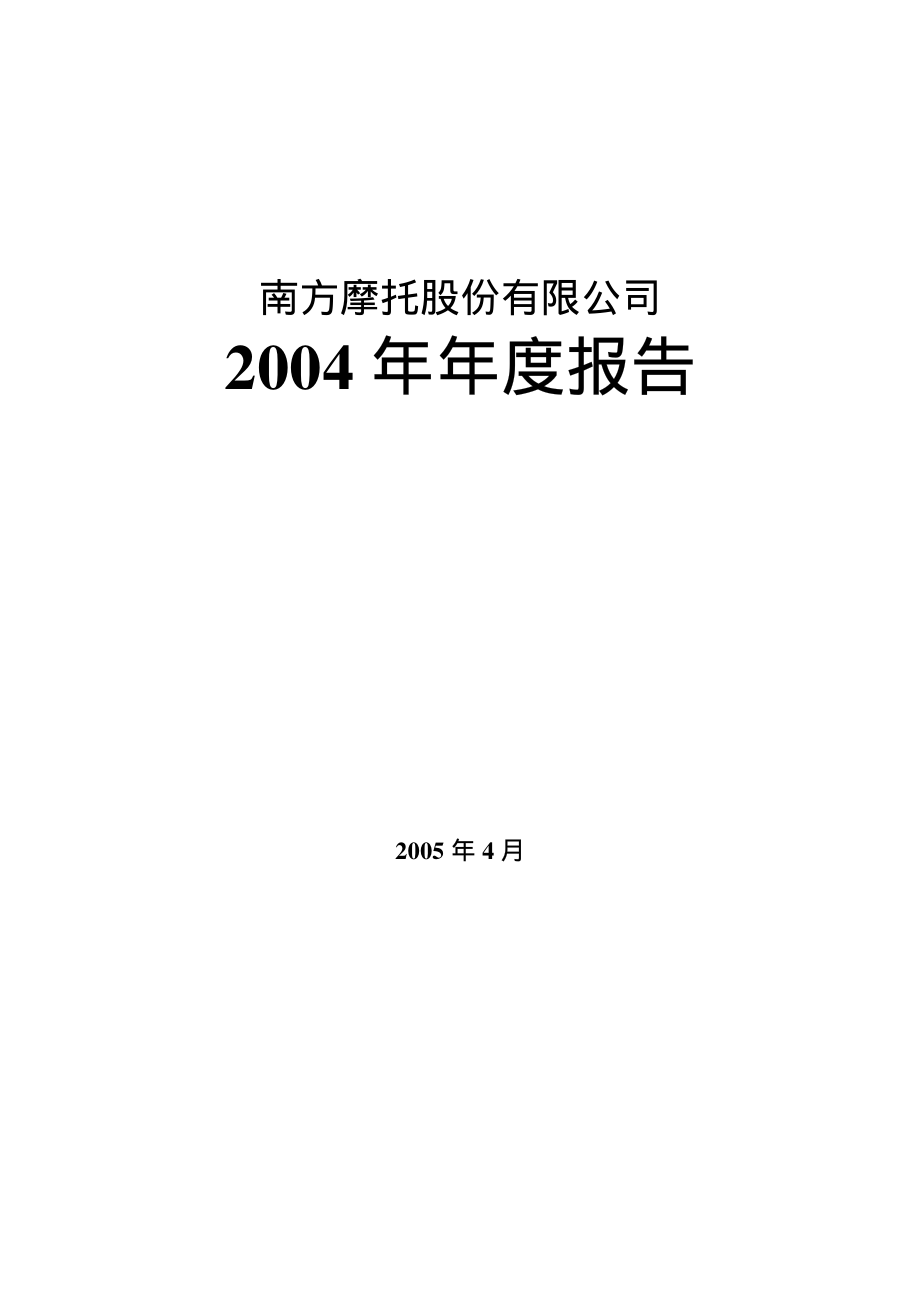 南方摩托股份有限公司

2004 年年度报告

2005 年 4 月